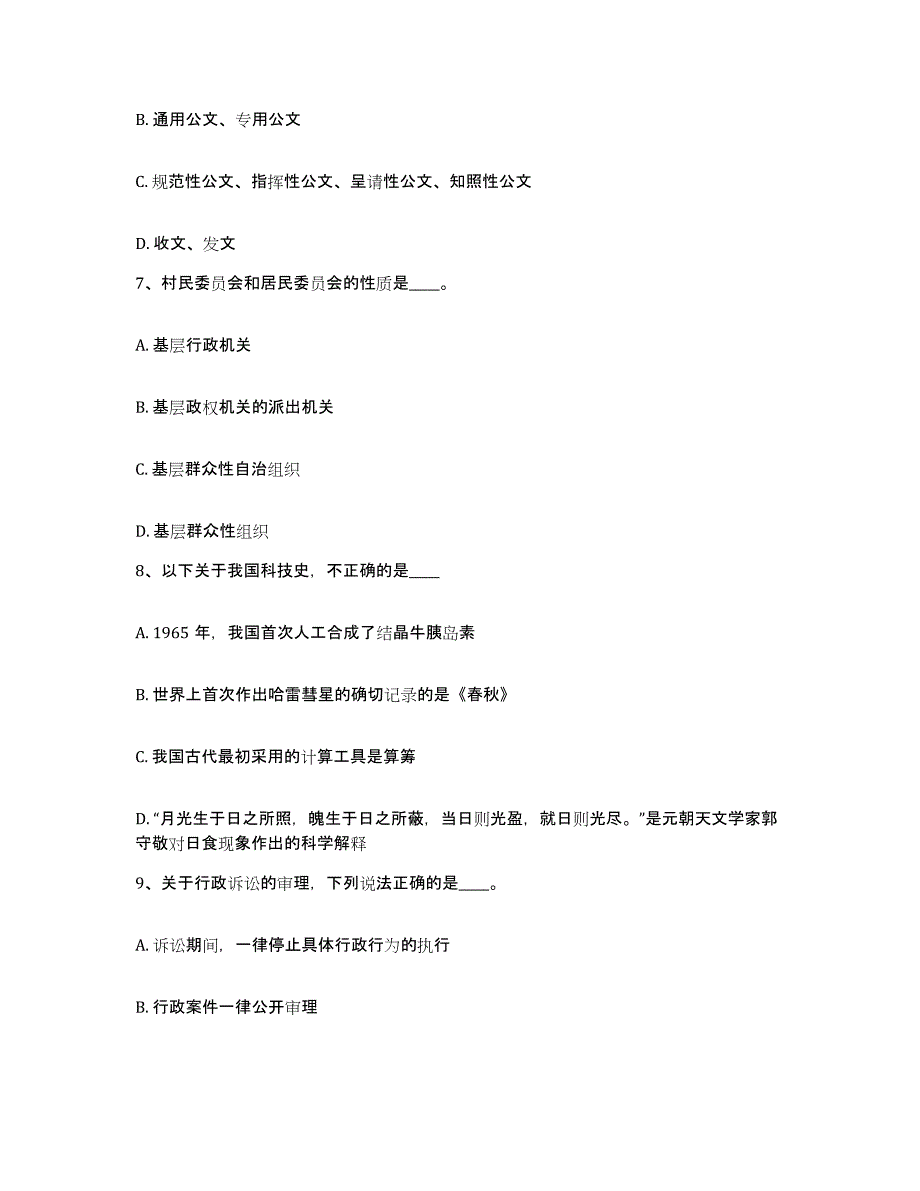 B. 通用公文、专用公文

C. 规范性公文、指挥性公文、呈请性公文、知照性公文

D. 收文、发文

7、村民委员会和居民委员会的性质是____。

A. 基层行政机关

B. 基层政权机关的派出机关

C. 基层群众性自治组织

D. 基层群众性组织

8、以下关于我国科技史，不正确的是____

A. 1965 年，我国首次人工合成了结晶牛胰岛素

B. 世界上首次作出哈雷彗星的确切记录的是《春秋》

C. 我国古代最初采用的计算工具是算筹

D. “月光生于日之所照，魄生于日之所蔽，当日则光盈，就日则光尽。”是元朝天文学家郭守敬对日食现象作出的科学解释

9、关于行政诉讼的审理，下列说法正确的是____。

A. 诉讼期间，一律停止具体行政行为的执行

B. 行政案件一律公开审理